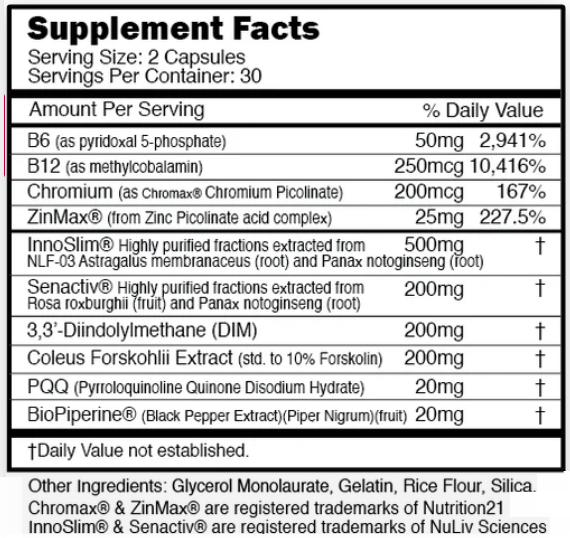 Supplement Facts
Serving Size: 2 Capsules
Servings Per Container: 30

| Amount Per Serving | | % Daily Value |
|---|---|---|
| B6 (as pyridoxal 5-phosphate) | 50mg | 2,941% |
| B12 (as methylcobalamin) | 250mcg | 10,416% |
| Chromium (as Chromax® Chromium Picolinate) | 200mcg | 167% |
| ZinMax® (from Zinc Picolinate acid complex) | 25mg | 227.5% |
| InnoSlim® Highly purified fractions extracted from NLF-03 Astragalus membranaceus (root) and Panax notoginseng (root) | 500mg | † |
| Senactiv® Highly purified fractions extracted from Rosa roxburghii (fruit) and Panax notoginseng (root) | 200mg | † |
| 3,3'-Diindolylmethane (DIM) | 200mg | † |
| Coleus Forskohlii Extract (std. to 10% Forskolin) | 200mg | † |
| PQQ (Pyrroloquinoline Quinone Disodium Hydrate) | 20mg | † |
| BioPiperine® (Black Pepper Extract)(Piper Nigrum)(fruit) | 20mg | † |

†Daily Value not established.

Other Ingredients: Glycerol Monolaurate, Gelatin, Rice Flour, Silica.
Chromax® & ZinMax® are registered trademarks of Nutrition21
InnoSlim® & Senactiv® are registered trademarks of NuLiv Sciences